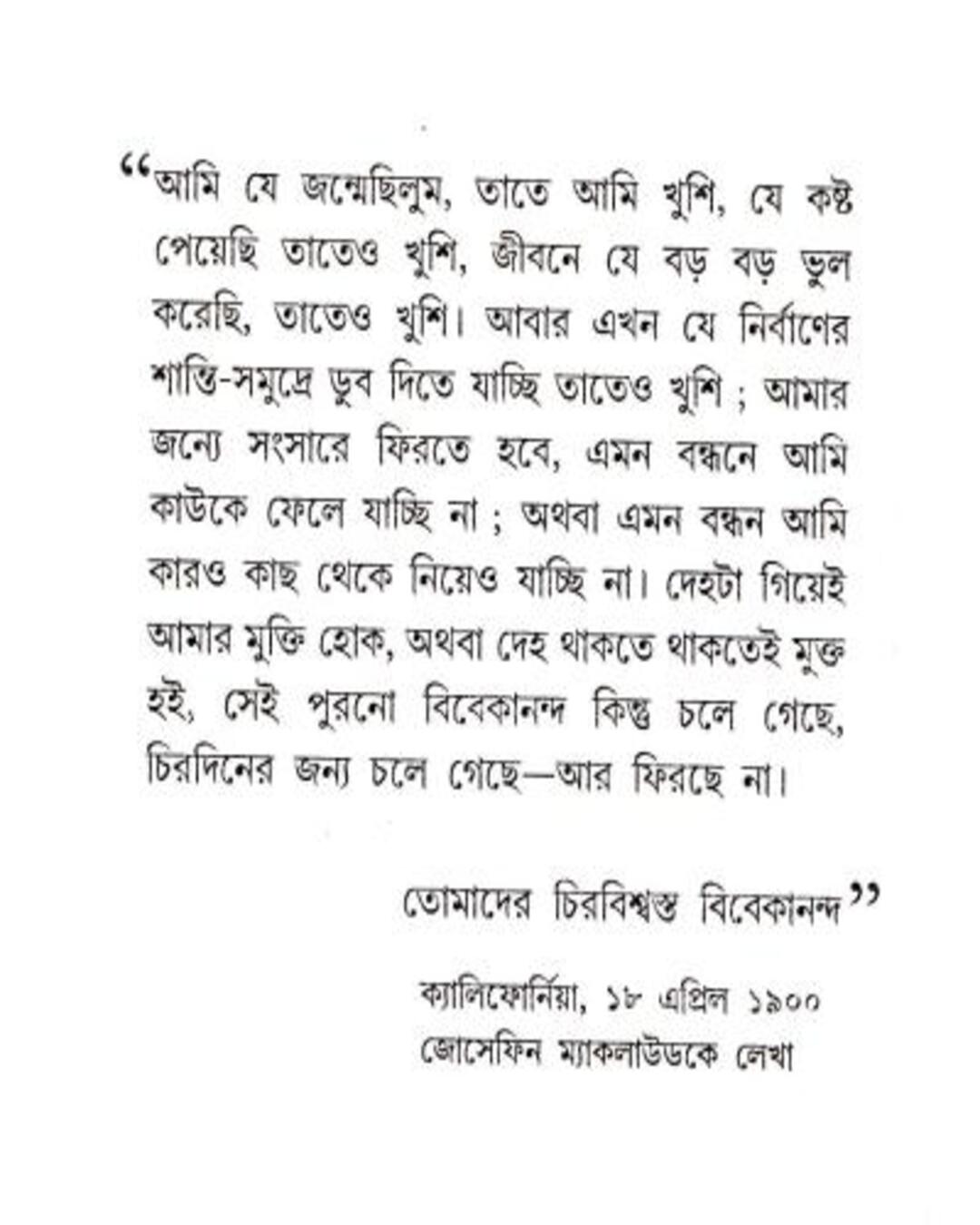 “আমি যে জন্মেছিলুম, তাতে আমি খুশি, যে কষ্ট পেয়েছি তাতেও খুশি, জীবনে যে বড় বড় ভুল করেছি, তাতেও খুশি। আবার এখন যে নির্বাণের শান্তি-সমুদ্রে ডুব দিতে যাচ্ছি তাতেও খুশি ; আমার জন্যে সংসারে ফিরতে হবে, এমন বন্ধনে আমি কাউকে ফেলে যাচ্ছি না ; অথবা এমন বন্ধন আমি কারও কাছ থেকে নিয়েও যাচ্ছি না। দেহটা গিয়েই আমার মুক্তি হোক, অথবা দেহ থাকতে থাকতেই মুক্ত হই, সেই পুরনো বিবেকানন্দ কিন্তু চলে গেছে, চিরদিনের জন্য চলে গেছে—আর ফিরছে না।

তোমাদের চিরবিশ্বস্ত বিবেকানন্দ”

ক্যালিফোর্নিয়া, ১৮ এপ্রিল ১৯০০
জোসেফিন ম্যাকলাউডকে লেখা